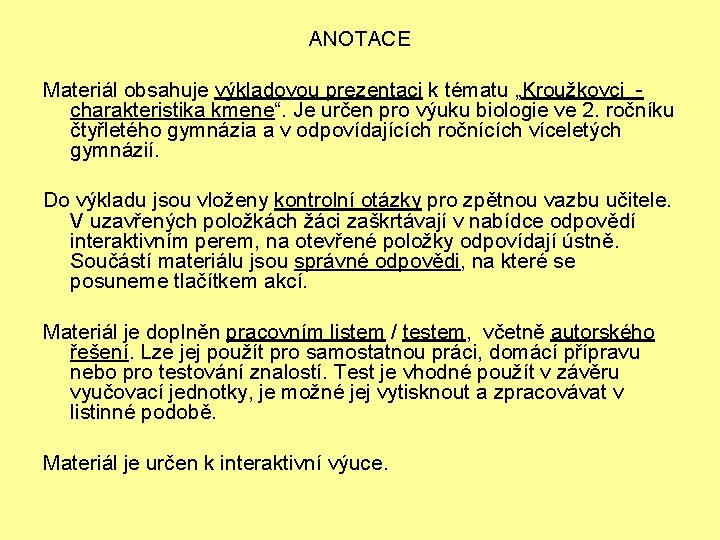 ANOTACE

Materiál obsahuje výkladovou prezentaci k tématu „Kroužkovci - charakteristika kmene“. Je určen pro výuku biologie ve 2. ročníku čtyřletého gymnázia a v odpovídajících ročnících víceletých gymnázií.

Do výkladu jsou vloženy kontrolní otázky pro zpětnou vazbu učitele. V uzavřených položkách žáci zaškrtávají v nabídce odpovědí interaktivním perem, na otevřené položky odpovídají ústně. Součástí materiálu jsou správné odpovědi, na které se posuneme tlačítkem akcí.

Materiál je doplněn pracovním listem / testem, včetně autorského řešení. Lze jej použít pro samostatnou práci, domácí přípravu nebo pro testování znalostí. Test je vhodné použít v závěru vyučovací jednotky, je možné jej vytisknout a zpracovávat v listinné podobě.

Materiál je určen k interaktivní výuce.